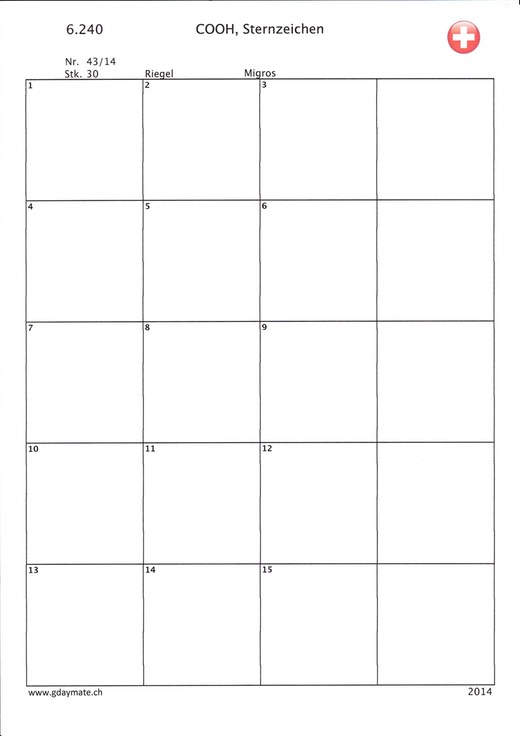 6.240 COOH, Sternzeichen

Nr. 43/14
Stk. 30 Riegel Migros

| 1 | 2 | 3 | |
|---|---|---|---|
| 4 | 5 | 6 | |
| 7 | 8 | 9 | |
| 10 | 11 | 12 | |
| 13 | 14 | 15 | |

www.gdaymate.ch 2014